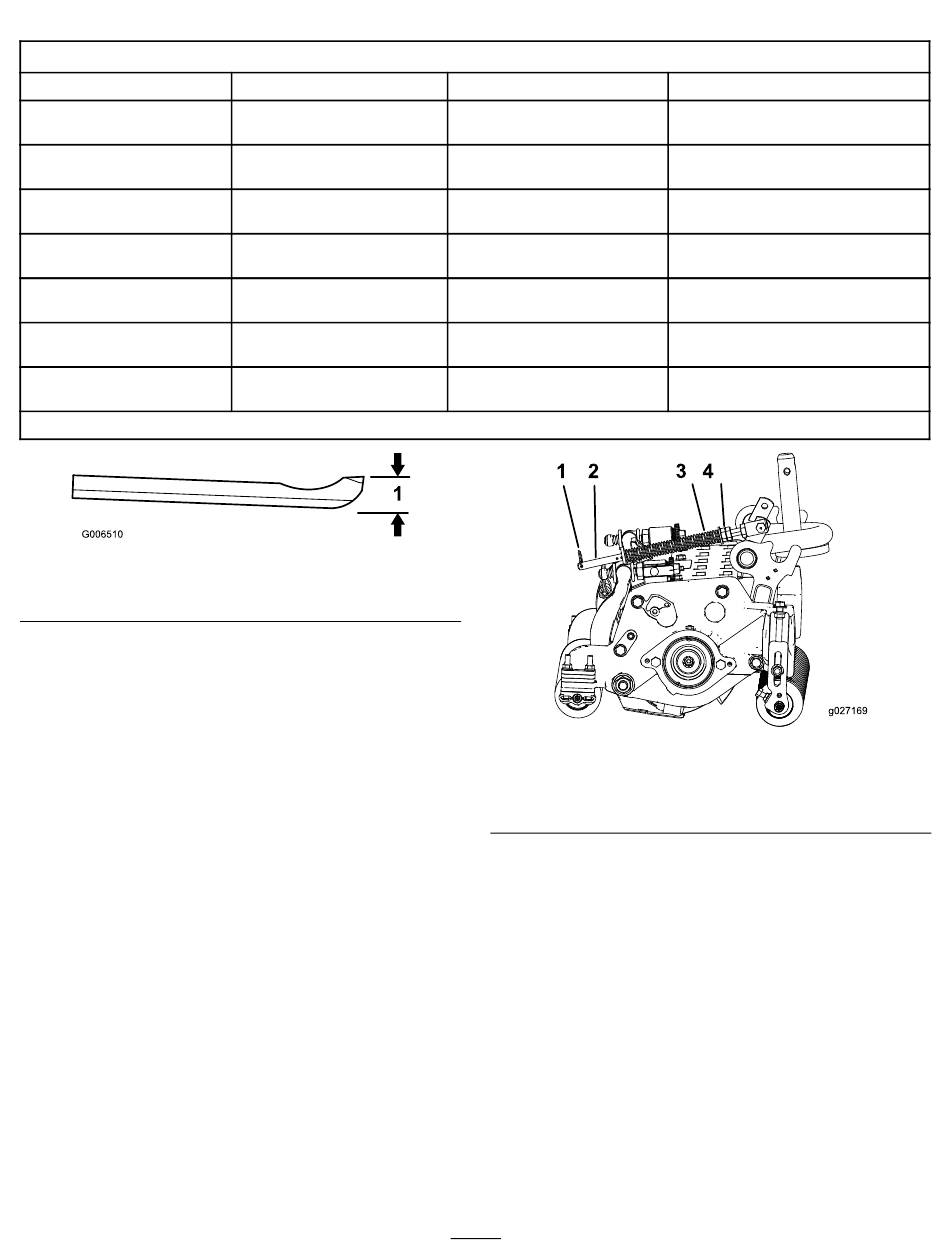 1

G006510

1 2 3 4

g027169